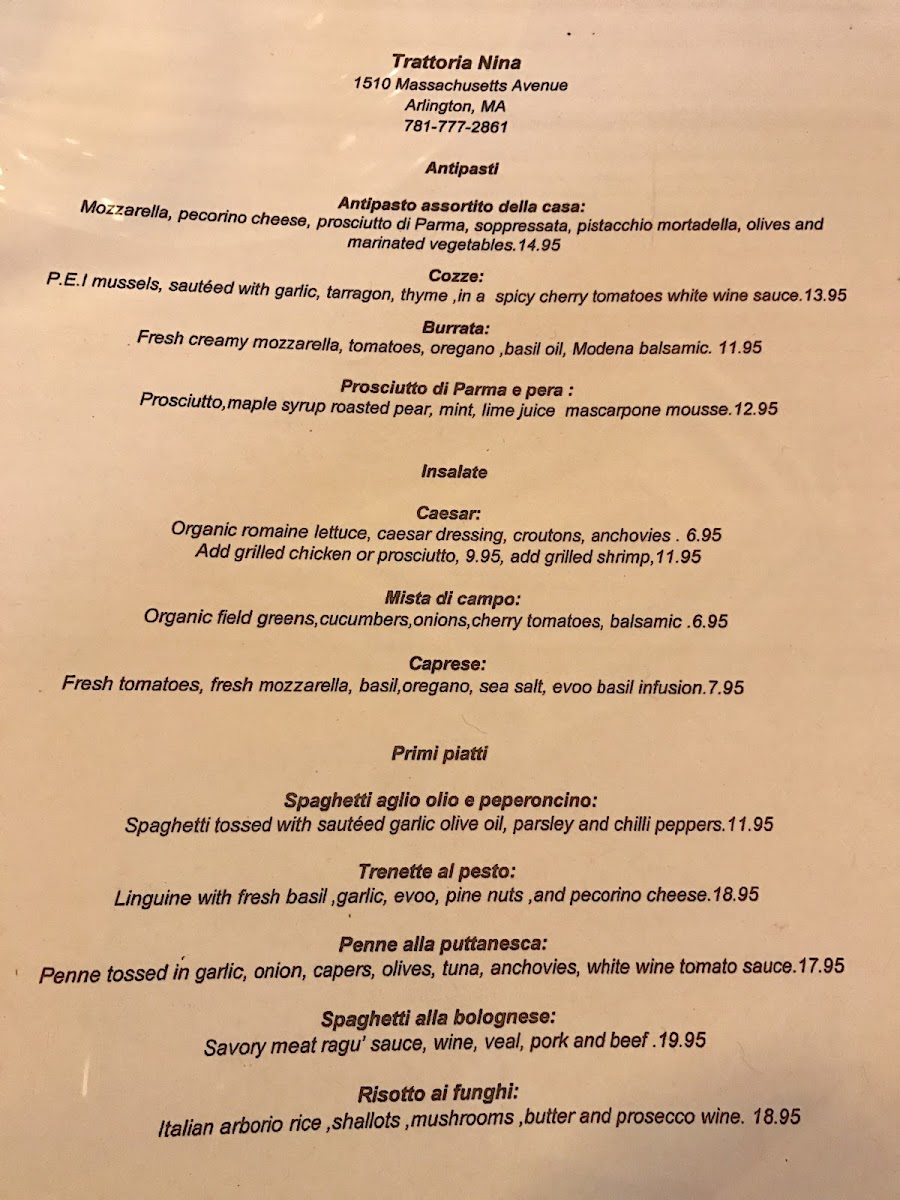 Trattoria Nina
1510 Massachusetts Avenue
Arlington, MA
781-777-2861

Antipasti

Antipasto assortito della casa:
Mozzarella, pecorino cheese, prosciutto di Parma, soppressata, pistacchio mortadella, olives and marinated vegetables.14.95

Cozze:
P.E.I mussels, sautéed with garlic, tarragon, thyme ,in a spicy cherry tomatoes white wine sauce.13.95

Burrata:
Fresh creamy mozzarella, tomatoes, oregano ,basil oil, Modena balsamic. 11.95

Prosciutto di Parma e pera :
Prosciutto,maple syrup roasted pear, mint, lime juice mascarpone mousse.12.95

Insalate

Caesar:
Organic romaine lettuce, caesar dressing, croutons, anchovies . 6.95
Add grilled chicken or prosciutto, 9.95, add grilled shrimp,11.95

Mista di campo:
Organic field greens,cucumbers,onions,cherry tomatoes, balsamic .6.95

Caprese:
Fresh tomatoes, fresh mozzarella, basil,oregano, sea salt, evoo basil infusion.7.95

Primi piatti

Spaghetti aglio olio e peperoncino:
Spaghetti tossed with sautéed garlic olive oil, parsley and chilli peppers.11.95

Trenette al pesto:
Linguine with fresh basil ,garlic, evoo, pine nuts ,and pecorino cheese.18.95

Penne alla puttanesca:
Penne tossed in garlic, onion, capers, olives, tuna, anchovies, white wine tomato sauce.17.95

Spaghetti alla bolognese:
Savory meat ragu' sauce, wine, veal, pork and beef .19.95

Risotto ai funghi:
Italian arborio rice ,shallots ,mushrooms ,butter and prosecco wine. 18.95